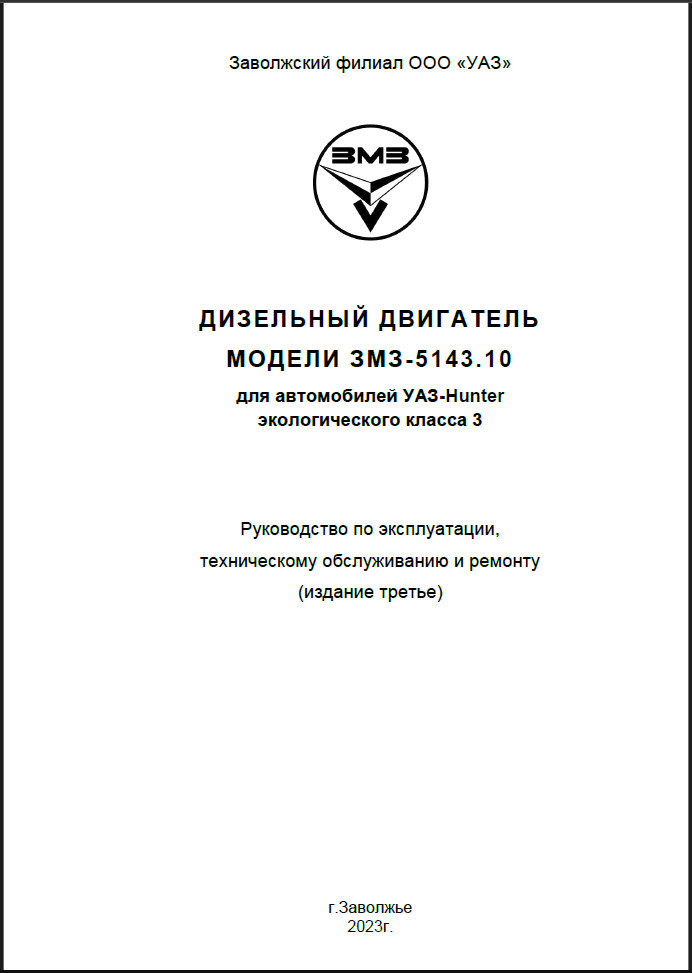 Заволжский филиал ООО «УАЗ»

ЗМЗ

ДИЗЕЛЬНЫЙ ДВИГАТЕЛЬ
МОДЕЛИ ЗМЗ-5143.10
для автомобилей УАЗ-Hunter
экологического класса 3

Руководство по эксплуатации,
техническому обслуживанию и ремонту
(издание третье)

г.Заволжье
2023г.